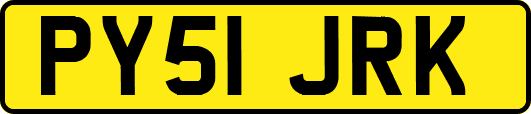 PY51 JRK